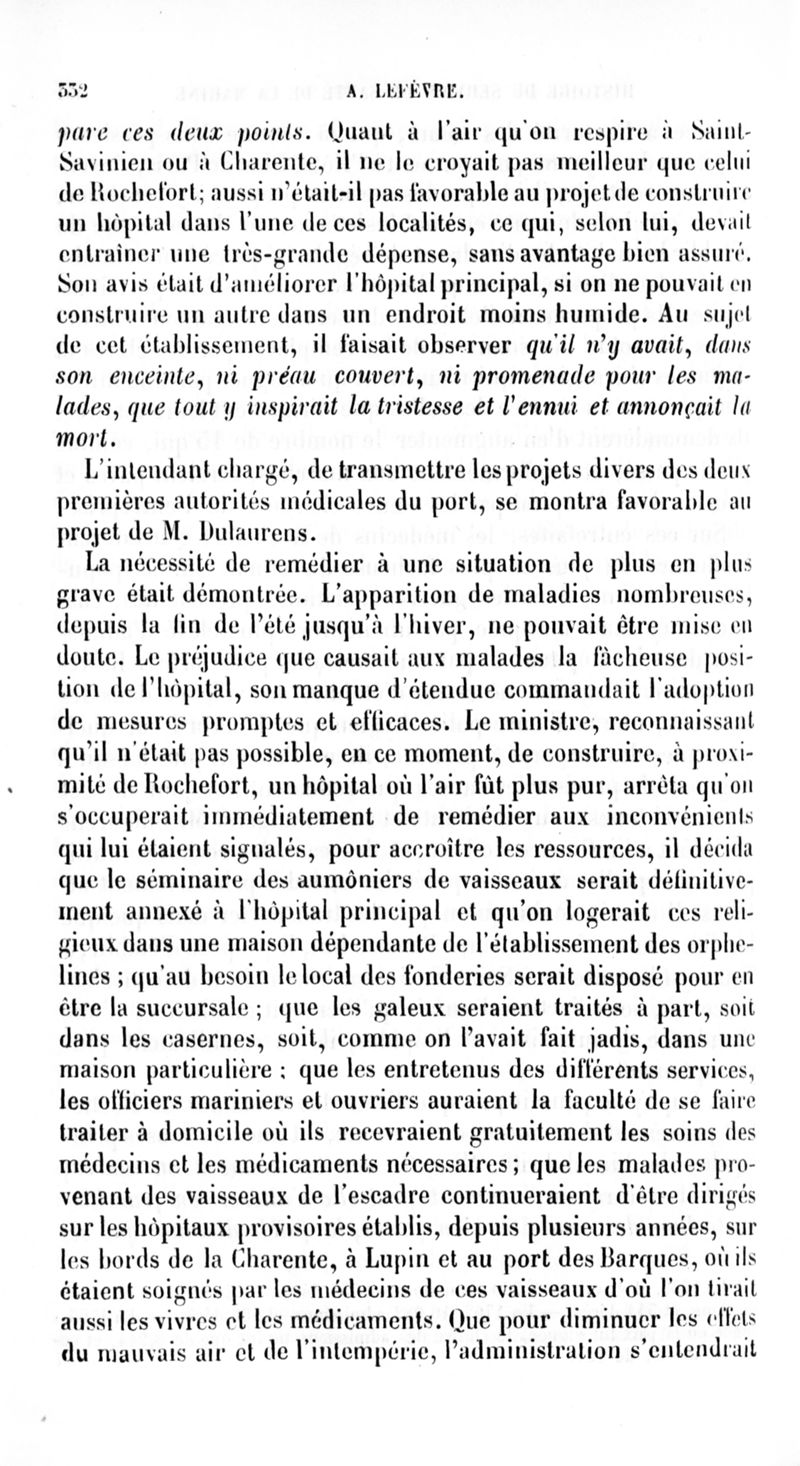 332 A. LEFÈVRE.

pare ces deux points. Quant à l'air qu'on respire à Saint-Savinien ou à Charente, il ne le croyait pas meilleur que celui de Rochefort; aussi n'était-il pas favorable au projet de construire un hôpital dans l'une de ces localités, ce qui, selon lui, devait entraîner une très-grande dépense, sans avantage bien assuré. Son avis était d'améliorer l'hôpital principal, si on ne pouvait en construire un autre dans un endroit moins humide. Au sujet de cet établissement, il faisait observer qu'il n'y avait, dans son enceinte, ni préau couvert, ni promenade pour les malades, que tout y inspirait la tristesse et l'ennui et annonçait la mort.

L'intendant chargé, de transmettre les projets divers des deux premières autorités médicales du port, se montra favorable au projet de M. Dulaurens.

La nécessité de remédier à une situation de plus en plus grave était démontrée. L'apparition de maladies nombreuses, depuis la fin de l'été jusqu'à l'hiver, ne pouvait être mise en doute. Le préjudice que causait aux malades la fâcheuse position de l'hôpital, son manque d'étendue commandait l'adoption de mesures promptes et efficaces. Le ministre, reconnaissant qu'il n'était pas possible, en ce moment, de construire, à proximité de Rochefort, un hôpital où l'air fût plus pur, arrêta qu'on s'occuperait immédiatement de remédier aux inconvénients qui lui étaient signalés, pour accroître les ressources, il décida que le séminaire des aumôniers de vaisseaux serait définitivement annexé à l'hôpital principal et qu'on logerait ces religieux dans une maison dépendante de l'établissement des orphelines ; qu'au besoin le local des fonderies serait disposé pour en être la succursale ; que les galeux seraient traités à part, soit dans les casernes, soit, comme on l'avait fait jadis, dans une maison particulière ; que les entretenus des différents services, les officiers mariniers et ouvriers auraient la faculté de se faire traiter à domicile où ils recevraient gratuitement les soins des médecins et les médicaments nécessaires ; que les malades provenant des vaisseaux de l'escadre continueraient d'être dirigés sur les hôpitaux provisoires établis, depuis plusieurs années, sur les bords de la Charente, à Lupin et au port des Barques, où ils étaient soignés par les médecins de ces vaisseaux d'où l'on tirait aussi les vivres et les médicaments. Que pour diminuer les effets du mauvais air et de l'intempérie, l'administration s'entendrait